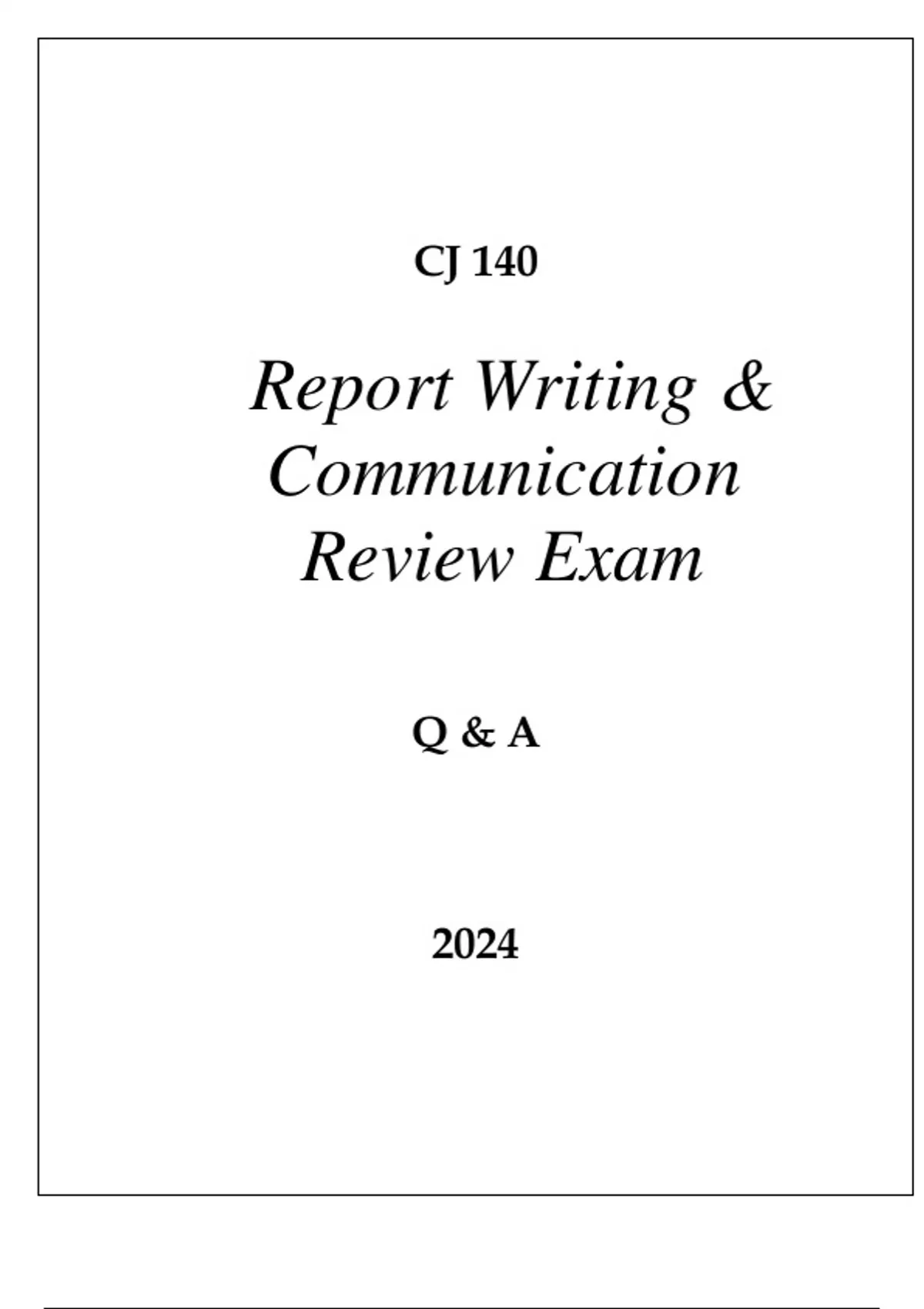 CJ 140

Report Writing & Communication Review Exam

Q & A

2024